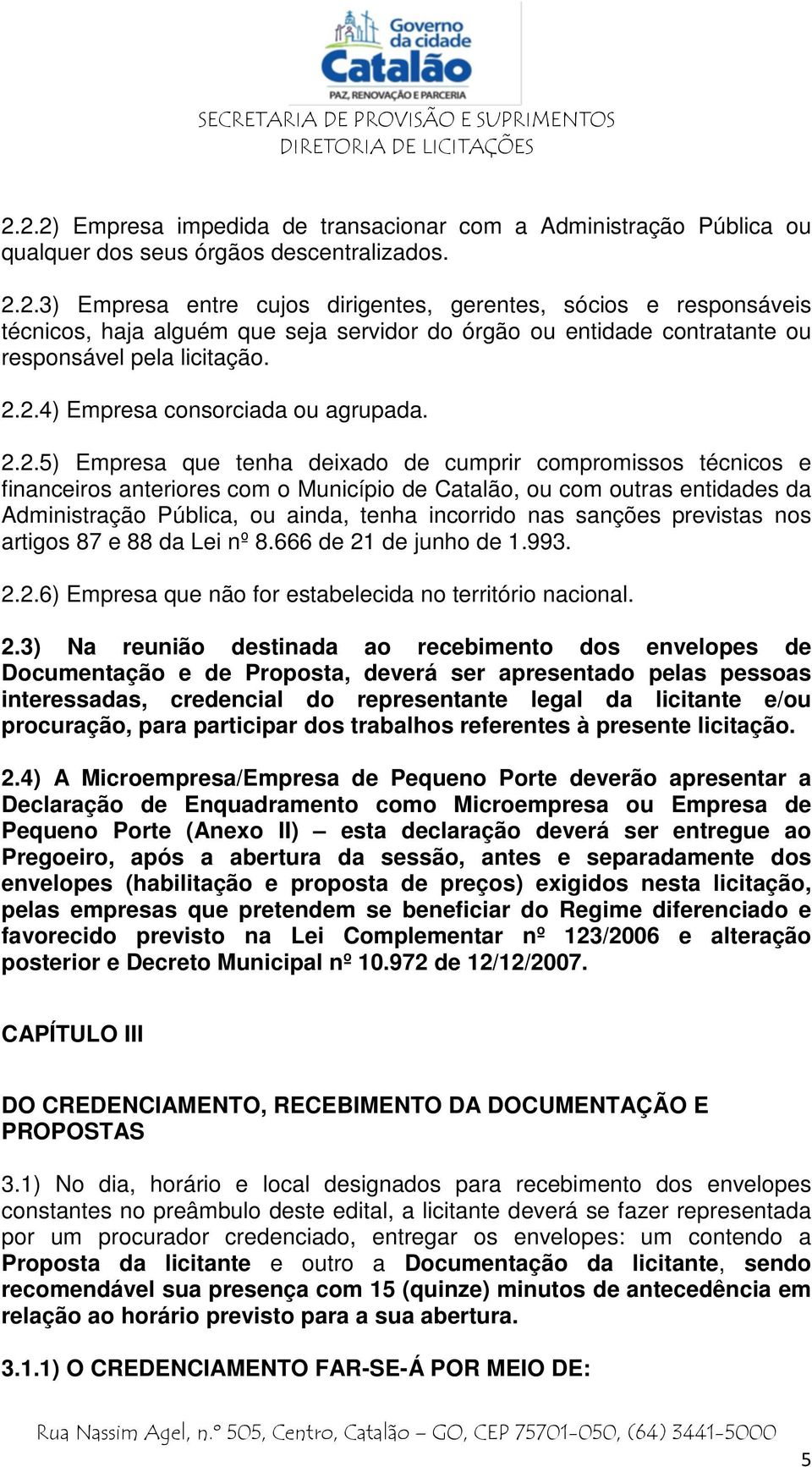 Governo da cidade
Catalão
PAZ, RENOVAÇÃO E PARCERIA
SECRETARIA DE PROVISÃO E SUPRIMENTOS
DIRETORIA DE LICITAÇÕES

2.2.2) Empresa impedida de transacionar com a Administração Pública ou qualquer dos seus órgãos descentralizados.

2.2.3) Empresa entre cujos dirigentes, gerentes, sócios e responsáveis técnicos, haja alguém que seja servidor do órgão ou entidade contratante ou responsável pela licitação.

2.2.4) Empresa consorciada ou agrupada.

2.2.5) Empresa que tenha deixado de cumprir compromissos técnicos e financeiros anteriores com o Município de Catalão, ou com outras entidades da Administração Pública, ou ainda, tenha incorrido nas sanções previstas nos artigos 87 e 88 da Lei nº 8.666 de 21 de junho de 1.993.

2.2.6) Empresa que não for estabelecida no território nacional.

2.3) Na reunião destinada ao recebimento dos envelopes de Documentação e de Proposta, deverá ser apresentado pelas pessoas interessadas, credencial do representante legal da licitante e/ou procuração, para participar dos trabalhos referentes à presente licitação.

2.4) A Microempresa/Empresa de Pequeno Porte deverão apresentar a Declaração de Enquadramento como Microempresa ou Empresa de Pequeno Porte (Anexo II) – esta declaração deverá ser entregue ao Pregoeiro, após a abertura da sessão, antes e separadamente dos envelopes (habilitação e proposta de preços) exigidos nesta licitação, pelas empresas que pretendem se beneficiar do Regime diferenciado e favorecido previsto na Lei Complementar nº 123/2006 e alteração posterior e Decreto Municipal nº 10.972 de 12/12/2007.

CAPÍTULO III

DO CREDENCIAMENTO, RECEBIMENTO DA DOCUMENTAÇÃO E PROPOSTAS

3.1) No dia, horário e local designados para recebimento dos envelopes constantes no preâmbulo deste edital, a licitante deverá se fazer representada por um procurador credenciado, entregar os envelopes: um contendo a Proposta da licitante e outro a Documentação da licitante, sendo recomendável sua presença com 15 (quinze) minutos de antecedência em relação ao horário previsto para a sua abertura.

3.1.1) O CREDENCIAMENTO FAR-SE-Á POR MEIO DE:

Rua Nassim Agel, n.º 505, Centro, Catalão – GO, CEP 75701-050, (64) 3441-5000

5